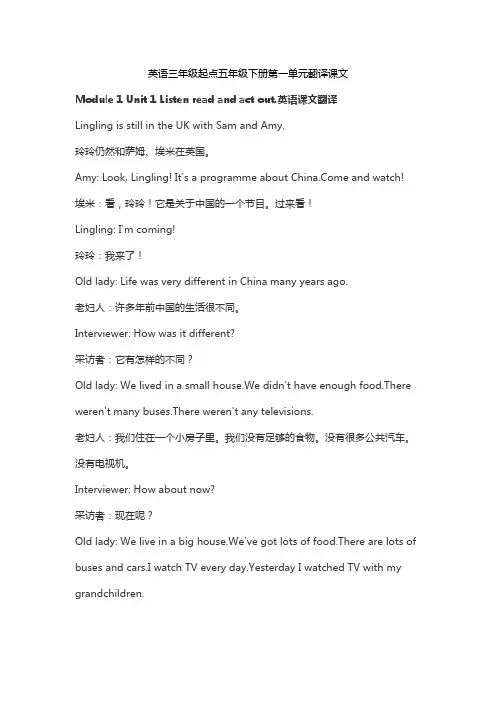 英语三年级起点五年级下册第一单元翻译课文

Module 1 Unit 1 Listen read and act out.英语课文翻译

Lingling is still in the UK with Sam and Amy.

玲玲仍然和萨姆、埃米在英国。

Amy: Look, Lingling! It's a programme about China.Come and watch!

埃米：看，玲玲！它是关于中国的一个节目。过来看！

Lingling: I'm coming!

玲玲：我来了！

Old lady: Life was very different in China many years ago.

老妇人：许多年前中国的生活很不同。

Interviewer: How was it different?

采访者：它有怎样的不同？

Old lady: We lived in a small house.We didn't have enough food.There weren't many buses.There weren't any televisions.

老妇人：我们住在一个小房子里。我们没有足够的食物。没有很多公共汽车。没有电视机。

Interviewer: How about now?

采访者：现在呢？

Old lady: We live in a big house.We've got lots of food.There are lots of buses and cars.I watch TV every day.Yesterday I watched TV with my grandchildren.